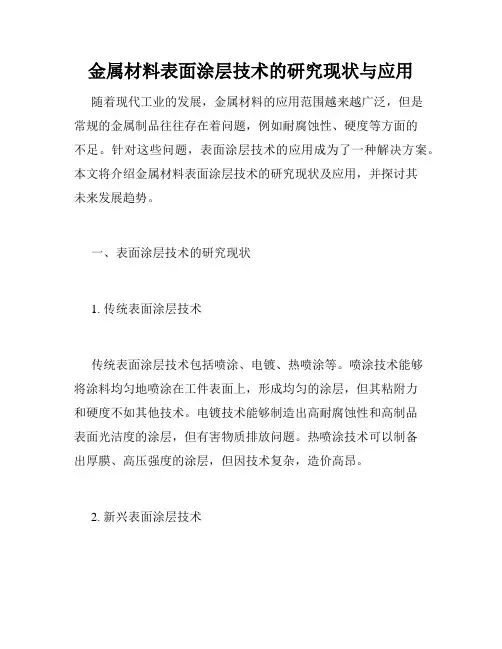 金属材料表面涂层技术的研究现状与应用

随着现代工业的发展，金属材料的应用范围越来越广泛，但是常规的金属制品往往存在着问题，例如耐腐蚀性、硬度等方面的不足。针对这些问题，表面涂层技术的应用成为了一种解决方案。本文将介绍金属材料表面涂层技术的研究现状及应用，并探讨其未来发展趋势。

一、表面涂层技术的研究现状

1. 传统表面涂层技术

传统表面涂层技术包括喷涂、电镀、热喷涂等。喷涂技术能够将涂料均匀地喷涂在工件表面上，形成均匀的涂层，但其粘附力和硬度不如其他技术。电镀技术能够制造出高耐腐蚀性和高制品表面光洁度的涂层，但有害物质排放问题。热喷涂技术可以制备出厚膜、高压强度的涂层，但因技术复杂，造价高昂。

2. 新兴表面涂层技术